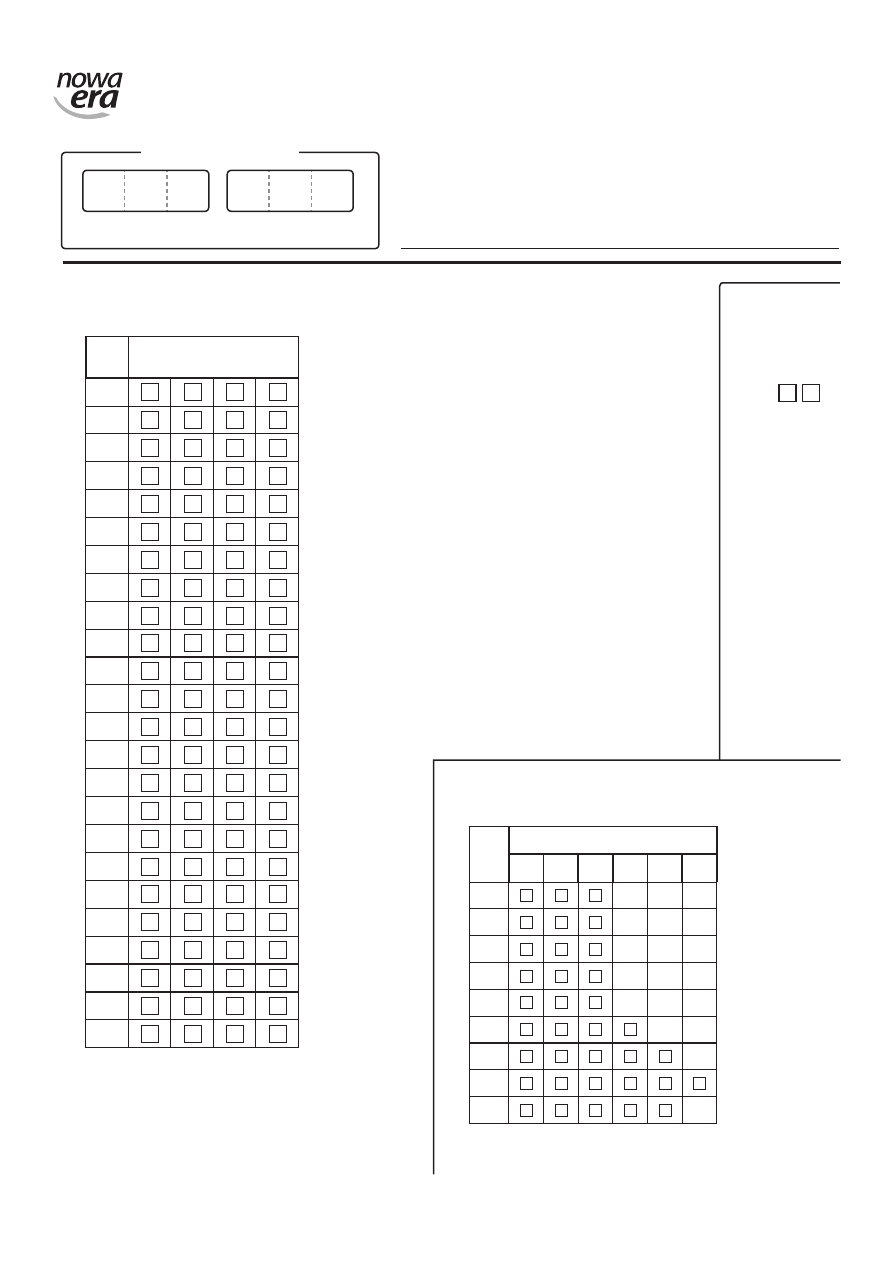 nowa
era